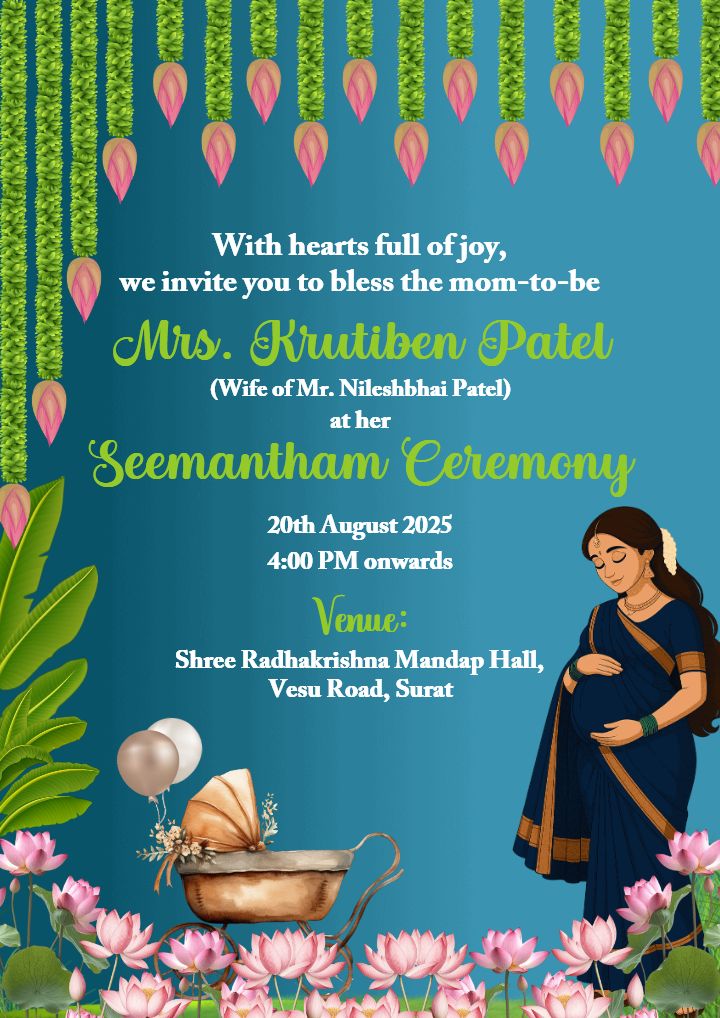 With hearts full of joy,
we invite you to bless the mom-to-be

Mrs. Krutiben Patel

(Wife of Mr. Nileshbhai Patel)
at her

Seemantham Ceremony

20th August 2025
4:00 PM onwards

Venue:
Shree Radhakrishna Mandap Hall,
Vesu Road, Surat